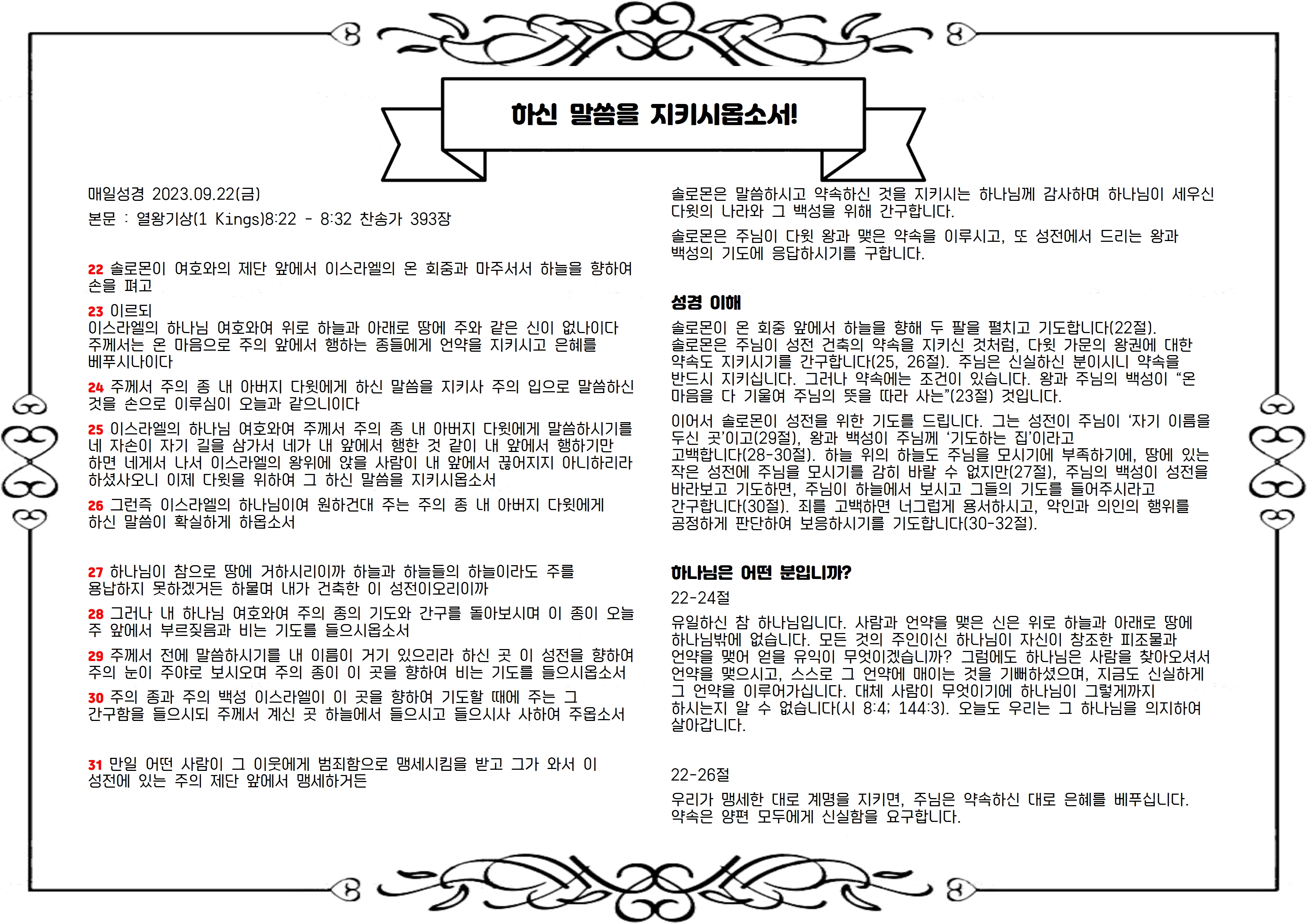 하신 말씀을 지키시옵소서!

매일성경 2023.09.22(금)

본문 : 열왕기상(1 Kings)8:22 - 8:32 찬송가 393장

22 솔로몬이 여호와의 제단 앞에서 이스라엘의 온 회중과 마주서서 하늘을 향하여 손을 펴고

23 이르되
이스라엘의 하나님 여호와여 위로 하늘과 아래로 땅에 주와 같은 신이 없나이다 주께서는 온 마음으로 주의 앞에서 행하는 종들에게 언약을 지키시고 은혜를 베푸시나이다

24 주께서 주의 종 내 아버지 다윗에게 하신 말씀을 지키사 주의 입으로 말씀하신 것을 손으로 이루심이 오늘과 같으니이다

25 이스라엘의 하나님 여호와여 주께서 주의 종 내 아버지 다윗에게 말씀하시기를 네 자손이 자기 길을 삼가서 네가 내 앞에서 행한 것 같이 내 앞에서 행하기만 하면 네게서 나서 이스라엘의 왕위에 앉을 사람이 내 앞에서 끊어지지 아니하리라 하셨사오니 이제 다윗을 위하여 그 하신 말씀을 지키시옵소서

26 그런즉 이스라엘의 하나님이여 원하건대 주는 주의 종 내 아버지 다윗에게 하신 말씀이 확실하게 하옵소서

27 하나님이 참으로 땅에 거하시리이까 하늘과 하늘들의 하늘이라도 주를 용납하지 못하겠거든 하물며 내가 건축한 이 성전이오리이까

28 그러나 내 하나님 여호와여 주의 종의 기도와 간구를 돌아보시며 이 종이 오늘 주 앞에서 부르짖음과 비는 기도를 들으시옵소서

29 주께서 전에 말씀하시기를 내 이름이 거기 있으리라 하신 곳 이 성전을 향하여 주의 눈이 주야로 보시오며 주의 종이 이 곳을 향하여 비는 기도를 들으시옵소서

30 주의 종과 주의 백성 이스라엘이 이 곳을 향하여 기도할 때에 주는 그 간구함을 들으시되 주께서 계신 곳 하늘에서 들으시고 들으시사 사하여 주옵소서

31 만일 어떤 사람이 그 이웃에게 범죄함으로 맹세시킴을 받고 그가 와서 이 성전에 있는 주의 제단 앞에서 맹세하거든

솔로몬은 말씀하시고 약속하신 것을 지키시는 하나님께 감사하며 하나님이 세우신 다윗의 나라와 그 백성을 위해 간구합니다.

솔로몬은 주님이 다윗 왕과 맺은 약속을 이루시고, 또 성전에서 드리는 왕과 백성의 기도에 응답하시기를 구합니다.

성경 이해

솔로몬이 온 회중 앞에서 하늘을 향해 두 팔을 펼치고 기도합니다(22절). 솔로몬은 주님이 성전 건축의 약속을 지키신 것처럼, 다윗 가문의 왕권에 대한 약속도 지키시기를 간구합니다(25, 26절). 주님은 신실하신 분이시니 약속을 반드시 지키십니다. 그러나 약속에는 조건이 있습니다. 왕과 주님의 백성이 "온 마음을 다 기울여 주님의 뜻을 따라 사는"(23절) 것입니다.

이어서 솔로몬이 성전을 위한 기도를 드립니다. 그는 성전이 주님이 '자기 이름을 두신 곳'이고(29절), 왕과 백성이 주님께 '기도하는 집'이라고 고백합니다(28-30절). 하늘 위의 하늘도 주님을 모시기에 부족하기에, 땅에 있는 작은 성전에 주님을 모시기를 감히 바랄 수 없지만(27절), 주님의 백성이 성전을 바라보고 기도하면, 주님이 하늘에서 보시고 그들의 기도를 들어주시라고 간구합니다(30절). 죄를 고백하면 너그럽게 용서하시고, 악인과 의인의 행위를 공정하게 판단하여 보응하시기를 기도합니다(30-32절).

하나님은 어떤 분입니까?

22-24절

유일하신 참 하나님입니다. 사람과 언약을 맺은 신은 위로 하늘과 아래로 땅에 하나님밖에 없습니다. 모든 것의 주인이신 하나님이 자신이 창조한 피조물과 언약을 맺어 얻을 유익이 무엇이겠습니까? 그럼에도 하나님은 사람을 찾아오셔서 언약을 맺으시고, 스스로 그 언약에 매이는 것을 기뻐하셨으며, 지금도 신실하게 그 언약을 이루어가십니다. 대체 사람이 무엇이기에 하나님이 그렇게까지 하시는지 알 수 없습니다(시 8:4; 144:3). 오늘도 우리는 그 하나님을 의지하여 살아갑니다.

22-26절

우리가 맹세한 대로 계명을 지키면, 주님은 약속하신 대로 은혜를 베푸십니다. 약속은 양편 모두에게 신실함을 요구합니다.